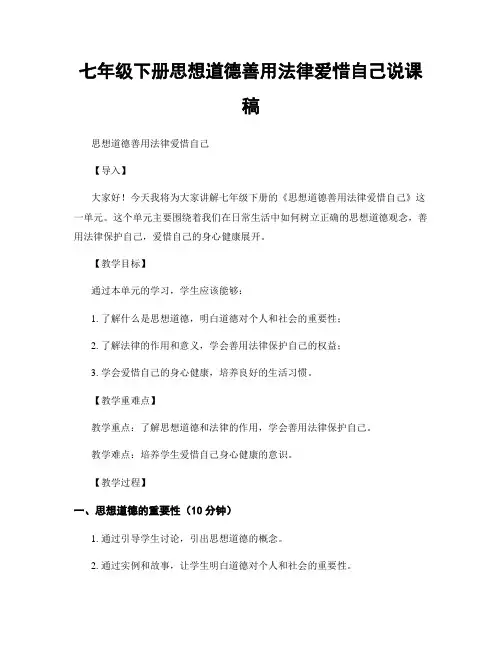 七年级下册思想道德善用法律爱惜自己说课稿

思想道德善用法律爱惜自己

【导入】

大家好！今天我将为大家讲解七年级下册的《思想道德善用法律爱惜自己》这一单元。这个单元主要围绕着我们在日常生活中如何树立正确的思想道德观念，善用法律保护自己，爱惜自己的身心健康展开。

【教学目标】

通过本单元的学习，学生应该能够：

1. 了解什么是思想道德，明白道德对个人和社会的重要性；

2. 了解法律的作用和意义，学会善用法律保护自己的权益；

3. 学会爱惜自己的身心健康，培养良好的生活习惯。

【教学重难点】

教学重点：了解思想道德和法律的作用，学会善用法律保护自己。

教学难点：培养学生爱惜自己身心健康的意识。

【教学过程】

一、思想道德的重要性（10 分钟）

1. 通过引导学生讨论，引出思想道德的概念。

2. 通过实例和故事，让学生明白道德对个人和社会的重要性。